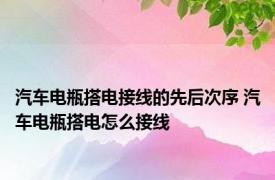 汽车电瓶搭电接线的先后次序 汽车电瓶搭电怎么接线